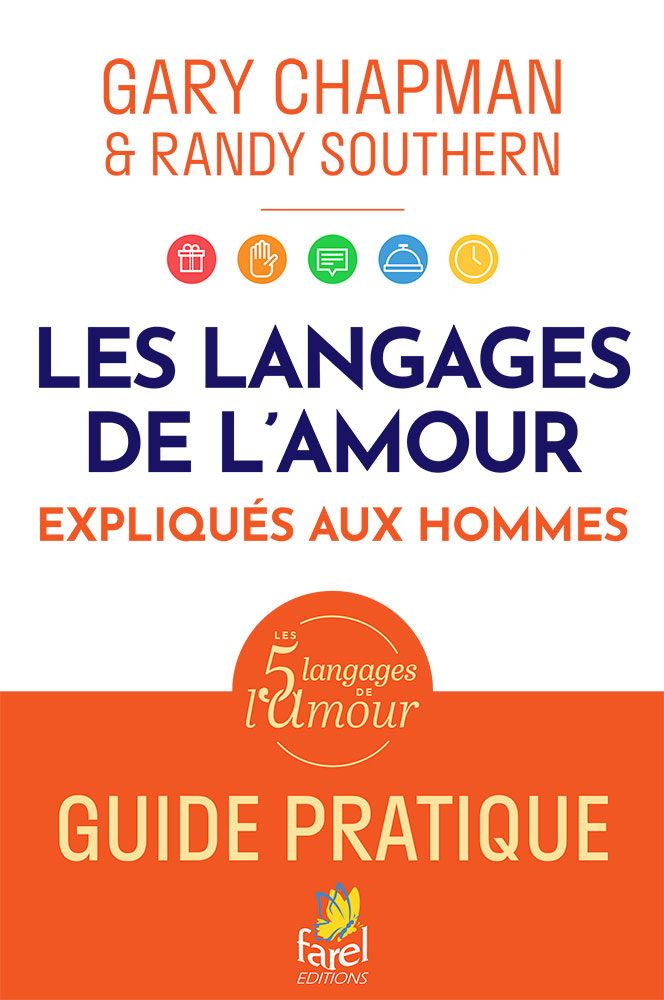 GARY CHAPMAN
& RANDY SOUTHERN

LES LANGAGES DE L'AMOUR
EXPLIQUÉS AUX HOMMES

LES 5 langages DE l'Amour

GUIDE PRATIQUE

farel
EDITIONS